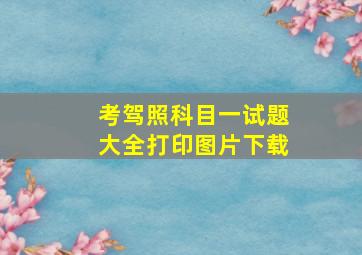 考驾照科目一试题大全打印图片下载